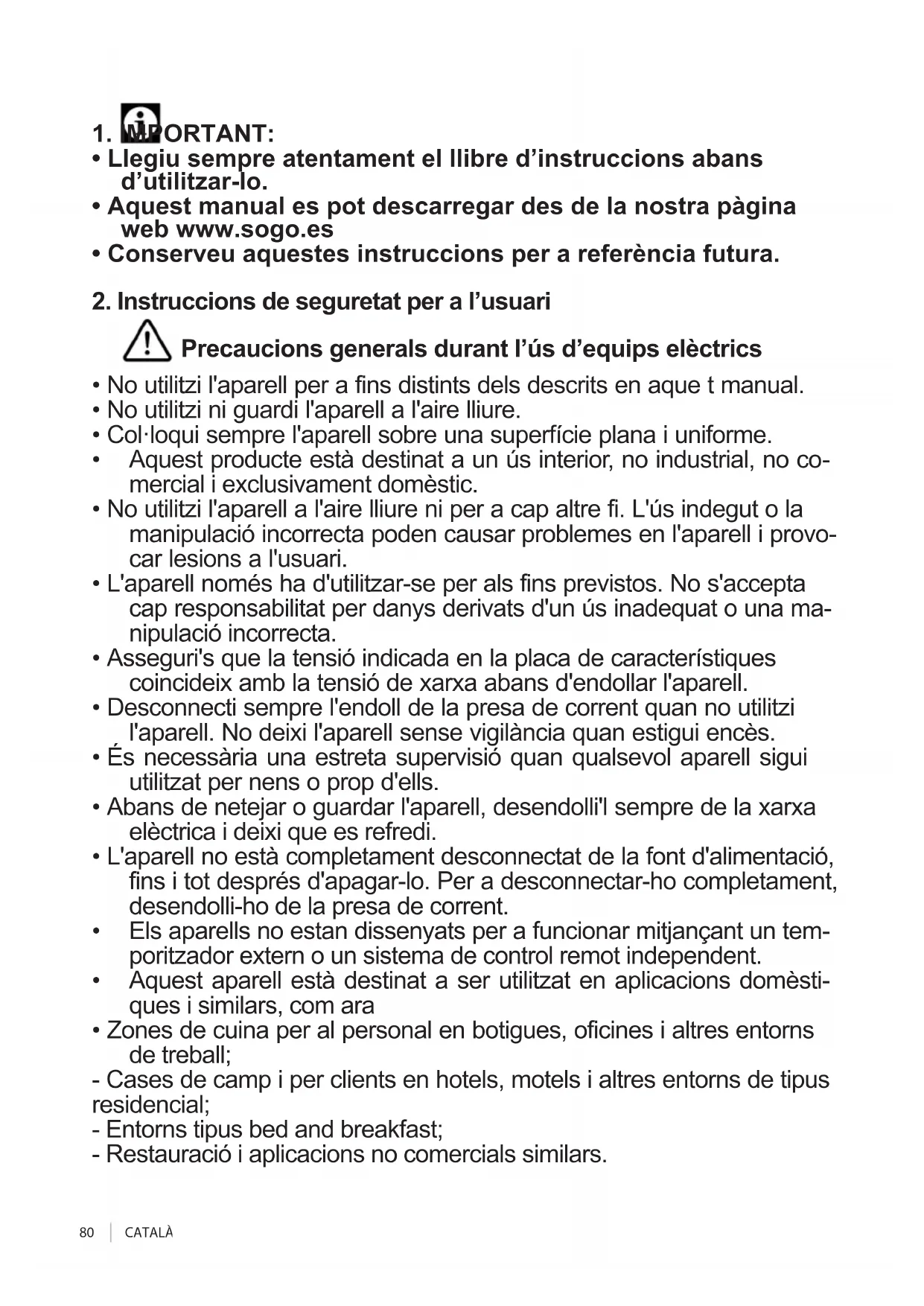 1. IMPORTANT:
• Llegiu sempre atentament el llibre d'instruccions abans d'utilitzar-lo.
• Aquest manual es pot descarregar des de la nostra pàgina web www.sogo.es
• Conserveu aquestes instruccions per a referència futura.

2. Instruccions de seguretat per a l'usuari

Precaucions generals durant l'ús d'equips elèctrics

• No utilitzi l'aparell per a fins distints dels descrits en aque t manual.
• No utilitzi ni guardi l'aparell a l'aire lliure.
• Col·loqui sempre l'aparell sobre una superfície plana i uniforme.
• Aquest producte està destinat a un ús interior, no industrial, no comercial i exclusivament domèstic.
• No utilitzi l'aparell a l'aire lliure ni per a cap altre fi. L'ús indegut o la manipulació incorrecta poden causar problemes en l'aparell i provocar lesions a l'usuari.
• L'aparell només ha d'utilitzar-se per als fins previstos. No s'accepta cap responsabilitat per danys derivats d'un ús inadequat o una manipulació incorrecta.
• Asseguri's que la tensió indicada en la placa de característiques coincideix amb la tensió de xarxa abans d'endollar l'aparell.
• Desconnecti sempre l'endoll de la presa de corrent quan no utilitzi l'aparell. No deixi l'aparell sense vigilància quan estigui encès.
• És necessària una estreta supervisió quan qualsevol aparell sigui utilitzat per nens o prop d'ells.
• Abans de netejar o guardar l'aparell, desendolli'l sempre de la xarxa elèctrica i deixi que es refredi.
• L'aparell no està completament desconnectat de la font d'alimentació, fins i tot després d'apagar-lo. Per a desconnectar-ho completament, desendolli-ho de la presa de corrent.
• Els aparells no estan dissenyats per a funcionar mitjançant un temporitzador extern o un sistema de control remot independent.
• Aquest aparell està destinat a ser utilitzat en aplicacions domèstiques i similars, com ara
• Zones de cuina per al personal en botigues, oficines i altres entorns de treball;
- Cases de camp i per clients en hotels, motels i altres entorns de tipus residencial;
- Entorns tipus bed and breakfast;
- Restauració i aplicacions no comercials similars.

80 | CATALÀ